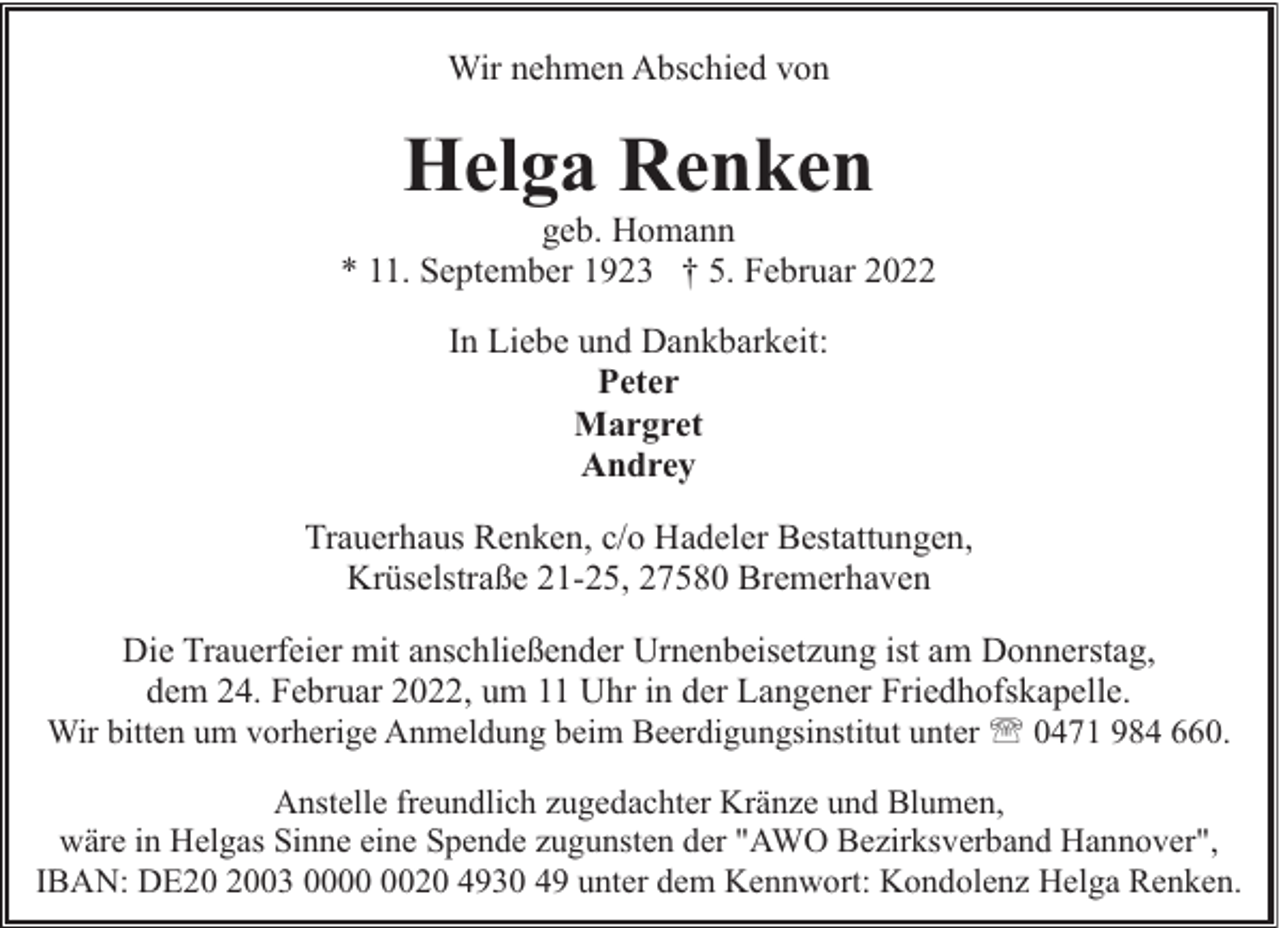 Wir nehmen Abschied von

Helga Renken

geb. Homann
* 11. September 1923 † 5. Februar 2022

In Liebe und Dankbarkeit:
Peter
Margret
Andrey

Trauerhaus Renken, c/o Hadeler Bestattungen,
Krüselstraße 21-25, 27580 Bremerhaven

Die Trauerfeier mit anschließender Urnenbeisetzung ist am Donnerstag, dem 24. Februar 2022, um 11 Uhr in der Langener Friedhofskapelle. Wir bitten um vorherige Anmeldung beim Beerdigungsinstitut unter ☏ 0471 984 660.

Anstelle freundlich zugedachter Kränze und Blumen, wäre in Helgas Sinne eine Spende zugunsten der "AWO Bezirksverband Hannover", IBAN: DE20 2003 0000 0020 4930 49 unter dem Kennwort: Kondolenz Helga Renken.